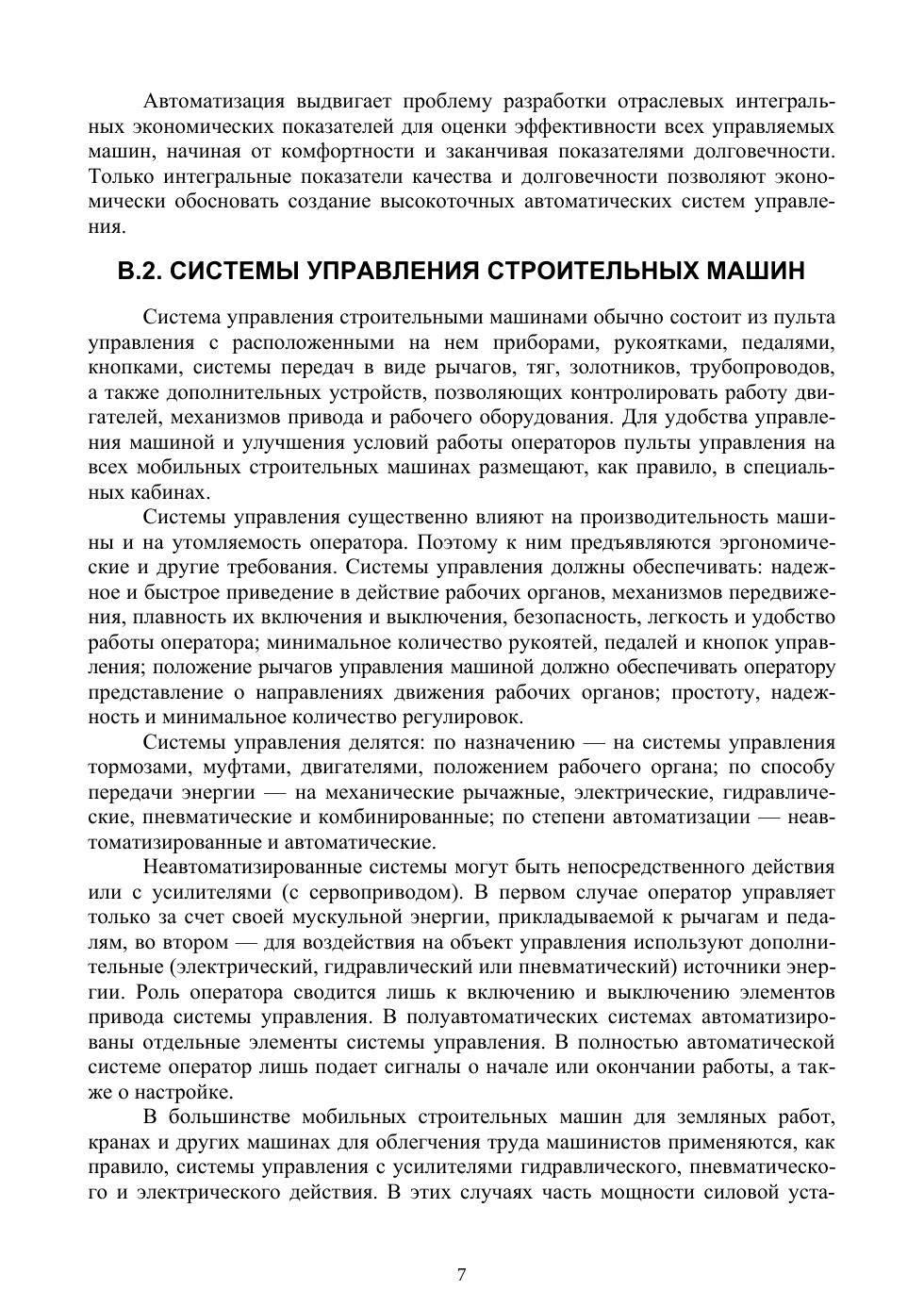 Автоматизация выдвигает проблему разработки отраслевых интегральных экономических показателей для оценки эффективности всех управляемых машин, начиная от комфортности и заканчивая показателями долговечности. Только интегральные показатели качества и долговечности позволяют экономически обосновать создание высокоточных автоматических систем управления.

В.2. СИСТЕМЫ УПРАВЛЕНИЯ СТРОИТЕЛЬНЫХ МАШИН

Система управления строительными машинами обычно состоит из пульта управления с расположенными на нем приборами, рукоятками, педалями, кнопками, системы передач в виде рычагов, тяг, золотников, трубопроводов, а также дополнительных устройств, позволяющих контролировать работу двигателей, механизмов привода и рабочего оборудования. Для удобства управления машиной и улучшения условий работы операторов пульты управления на всех мобильных строительных машинах размещают, как правило, в специальных кабинах.

Системы управления существенно влияют на производительность машины и на утомляемость оператора. Поэтому к ним предъявляются эргономические и другие требования. Системы управления должны обеспечивать: надежное и быстрое приведение в действие рабочих органов, механизмов передвижения, плавность их включения и выключения, безопасность, легкость и удобство работы оператора; минимальное количество рукоятей, педалей и кнопок управления; положение рычагов управления машиной должно обеспечивать оператору представление о направлениях движения рабочих органов; простоту, надежность и минимальное количество регулировок.

Системы управления делятся: по назначению — на системы управления тормозами, муфтами, двигателями, положением рабочего органа; по способу передачи энергии — на механические рычажные, электрические, гидравлические, пневматические и комбинированные; по степени автоматизации — неавтоматизированные и автоматические.

Неавтоматизированные системы могут быть непосредственного действия или с усилителями (с сервоприводом). В первом случае оператор управляет только за счет своей мускульной энергии, прикладываемой к рычагам и педалям, во втором — для воздействия на объект управления используют дополнительные (электрический, гидравлический или пневматический) источники энергии. Роль оператора сводится лишь к включению и выключению элементов привода системы управления. В полуавтоматических системах автоматизированы отдельные элементы системы управления. В полностью автоматической системе оператор лишь подает сигналы о начале или окончании работы, а также о настройке.

В большинстве мобильных строительных машин для земляных работ, кранах и других машинах для облегчения труда машинистов применяются, как правило, системы управления с усилителями гидравлического, пневматического и электрического действия. В этих случаях часть мощности силовой уста-

7